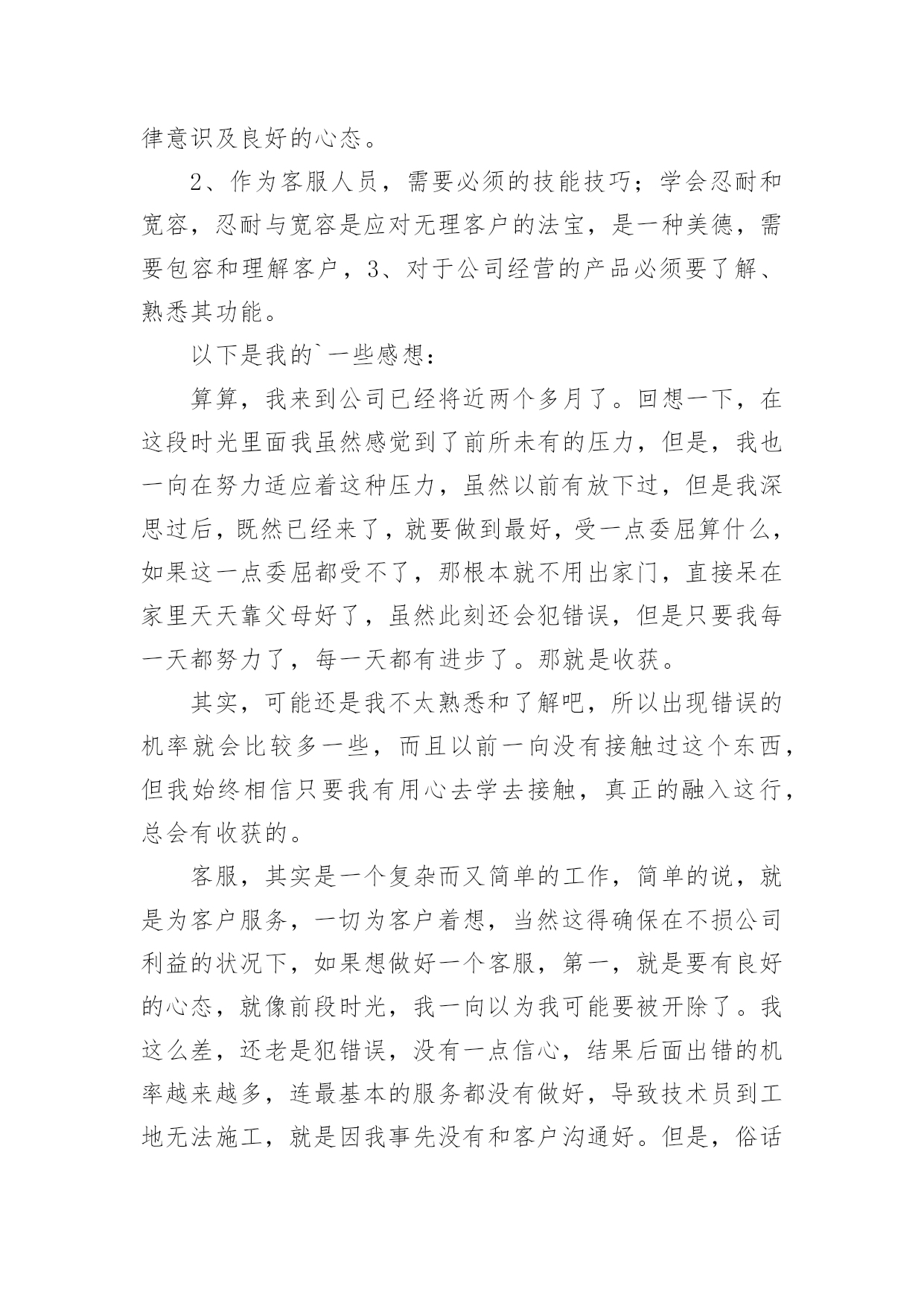 律意识及良好的心态。

2、作为客服人员，需要必须的技能技巧；学会忍耐和宽容，忍耐与宽容是应对无理客户的法宝，是一种美德，需要包容和理解客户，3、对于公司经营的产品必须要了解、熟悉其功能。

以下是我的`一些感想：

算算，我来到公司已经将近两个多月了。回想一下，在这段时光里面我虽然感觉到了前所未有的压力，但是，我也一向在努力适应着这种压力，虽然以前有放下过，但是我深思过后，既然已经来了，就要做到最好，受一点委屈算什么，如果这一点委屈都受不了，那根本就不用出家门，直接呆在家里天天靠父母好了，虽然此刻还会犯错误，但是只要我每一天都努力了，每一天都有进步了。那就是收获。

其实，可能还是我不太熟悉和了解吧，所以出现错误的机率就会比较多一些，而且以前一向没有接触过这个东西，但我始终相信只要我有用心去学去接触，真正的融入这行，总会有收获的。

客服，其实是一个复杂而又简单的工作，简单的说，就是为客户服务，一切为客户着想，当然这得确保在不损公司利益的状况下，如果想做好一个客服，第一，就是要有良好的心态，就像前段时光，我一向以为我可能要被开除了。我这么差，还老是犯错误，没有一点信心，结果后面出错的机率越来越多，连最基本的服务都没有做好，导致技术员到工地无法施工，就是因我事先没有和客户沟通好。但是，俗话